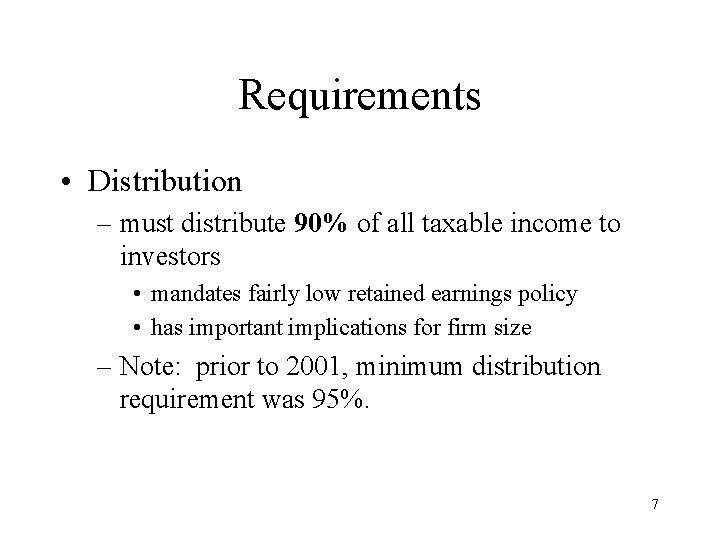 Requirements

• Distribution

– must distribute 90% of all taxable income to investors

• mandates fairly low retained earnings policy

• has important implications for firm size

– Note: prior to 2001, minimum distribution requirement was 95%.

7